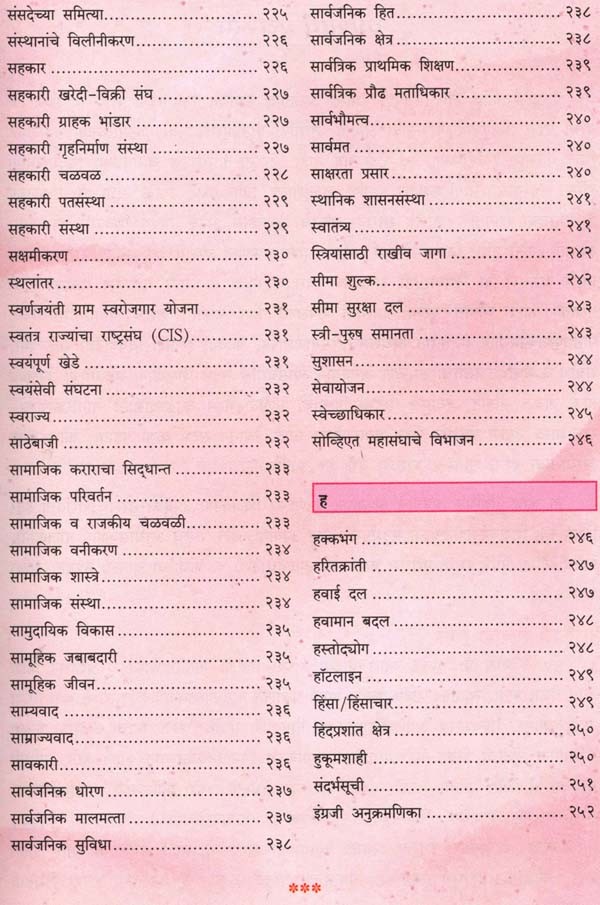 संसदेच्या समित्या २२५
संस्थानांचे विलीनीकरण २२६
सहकार २२६
सहकारी खरेदी-विक्री संघ २२७
सहकारी ग्राहक भांडार २२७
सहकारी गृहनिर्माण संस्था २२७
सहकारी चळवळ २२८
सहकारी पतसंस्था २२९
सहकारी संस्था २२९
सक्षमीकरण २३०
स्थलांतर २३०
स्वर्णजयंती ग्राम स्वरोजगार योजना २३१
स्वतंत्र राज्यांचा राष्ट्रसंघ (CIS) २३१
स्वयंपूर्ण खेडे २३१
स्वयंसेवी संघटना २३२
स्वराज्य २३२
साठेबाजी २३२
सामाजिक कराराचा सिद्धान्त २३३
सामाजिक परिवर्तन २३३
सामाजिक व राजकीय चळवळी २३३
सामाजिक वनीकरण २३४
सामाजिक शास्त्रे २३४
सामाजिक संस्था २३४
सामुदायिक विकास २३५
सामूहिक जबाबदारी २३५
सामूहिक जीवन २३५
साम्यवाद २३६
साम्राज्यवाद २३६
सावकारी २३६
सार्वजनिक धोरण २३७
सार्वजनिक मालमत्ता २३७
सार्वजनिक सुविधा २३८

सार्वजनिक हित २३८
सार्वजनिक क्षेत्र २३८
सार्वत्रिक प्राथमिक शिक्षण २३९
सार्वत्रिक प्रौढ मताधिकार २३९
सार्वभौमत्व २४०
सार्वमत २४०
साक्षरता प्रसार २४०
स्थानिक शासनसंस्था २४१
स्वातंत्र्य २४१
स्त्रियांसाठी राखीव जागा २४२
सीमा शुल्क २४२
सीमा सुरक्षा दल २४३
स्त्री-पुरुष समानता २४३
सुशासन २४४
सेवायोजन २४४
स्वेच्छाधिकार २४५
सोव्हिएत महासंघाचे विभाजन २४६

ह

हक्कभंग २४६
हरितक्रांती २४७
हवाई दल २४७
हवामान बदल २४८
हस्तोद्योग २४८
हॉटलाइन २४९
हिंसा/हिंसाचार २४९
हिंदप्रशांत क्षेत्र २५०
हुकूमशाही २५०
संदर्भसूची २५१
इंग्रजी अनुक्रमणिका २५२

***